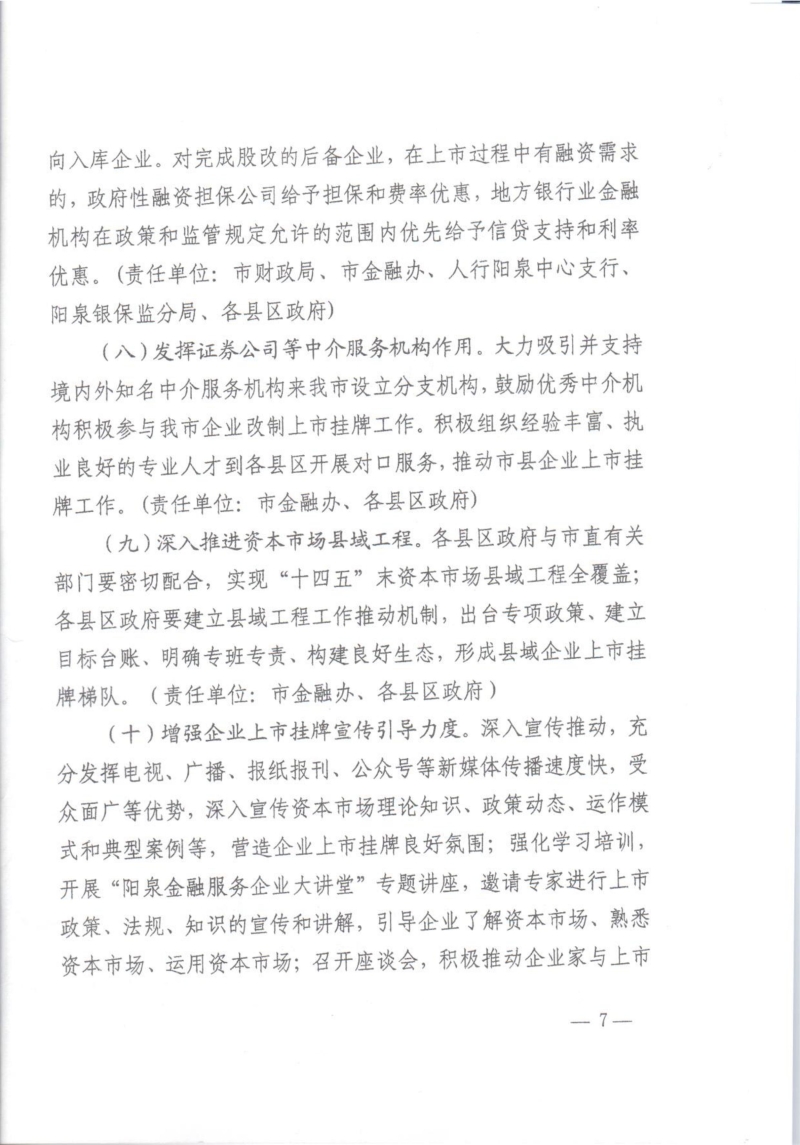 向入库企业。对完成股改的后备企业，在上市过程中有融资需求的，政府性融资担保公司给予担保和费率优惠，地方银行业金融机构在政策和监管规定允许的范围内优先给予信贷支持和利率优惠。（责任单位：市财政局、市金融办、人行阳泉中心支行、阳泉银保监分局、各县区政府）

（八）发挥证券公司等中介服务机构作用。大力吸引并支持境内外知名中介服务机构来我市设立分支机构，鼓励优秀中介机构积极参与我市企业改制上市挂牌工作。积极组织经验丰富、执业良好的专业人才到各县区开展对口服务，推动市县企业上市挂牌工作。（责任单位：市金融办、各县区政府）

（九）深入推进资本市场县域工程。各县区政府与市直有关部门要密切配合，实现“十四五”末资本市场县域工程全覆盖；各县区政府要建立县域工程工作推动机制，出台专项政策、建立目标台账、明确专班专责、构建良好生态，形成县域企业上市挂牌梯队。（责任单位：市金融办、各县区政府）

（十）增强企业上市挂牌宣传引导力度。深入宣传推动，充分发挥电视、广播、报纸报刊、公众号等新媒体传播速度快，受众面广等优势，深入宣传资本市场理论知识、政策动态、运作模式和典型案例等，营造企业上市挂牌良好氛围；强化学习培训，开展“阳泉金融服务企业大讲堂”专题讲座，邀请专家进行上市政策、法规、知识的宣传和讲解，引导企业了解资本市场、熟悉资本市场、运用资本市场；召开座谈会，积极推动企业家与上市

— 7 —